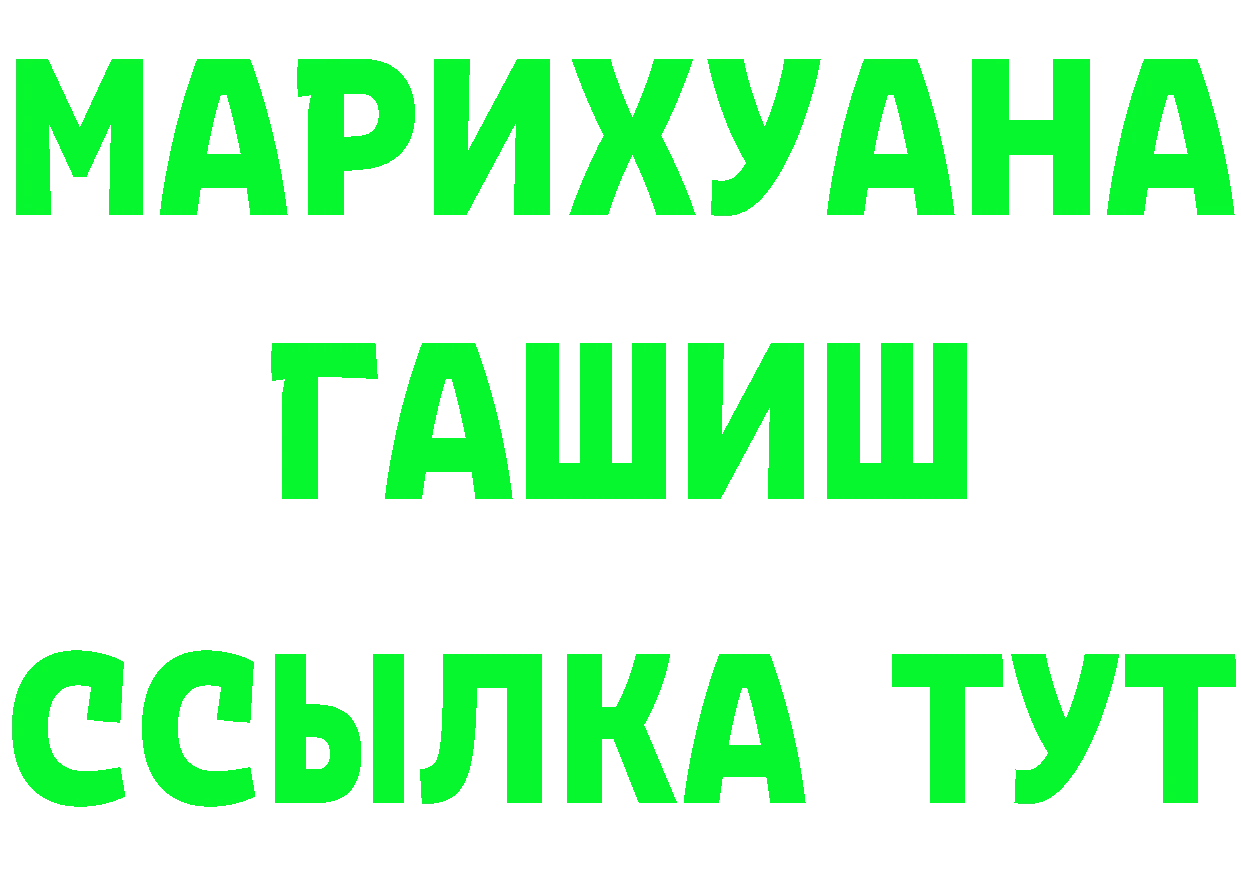 МАРИХУАНА
ГАШИШ
ССЫЛКА ТУТ